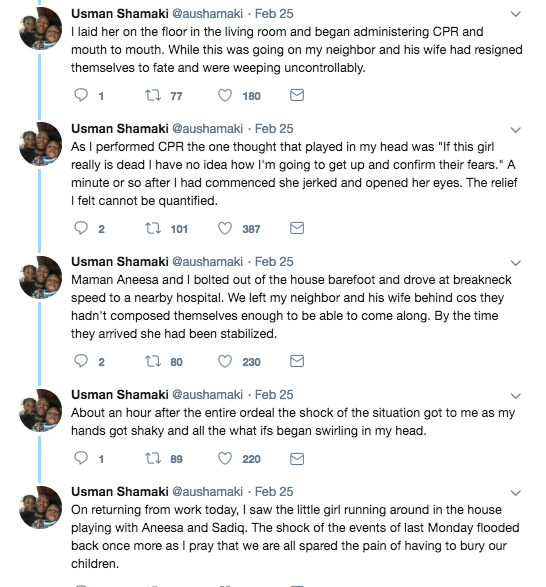 Usman Shamaki @aushamaki · Feb 25
I laid her on the floor in the living room and began administering CPR and mouth to mouth. While this was going on my neighbor and his wife had resigned themselves to fate and were weeping uncontrollably.

1 77 180

Usman Shamaki @aushamaki · Feb 25
As I performed CPR the one thought that played in my head was "If this girl really is dead I have no idea how I'm going to get up and confirm their fears." A minute or so after I had commenced she jerked and opened her eyes. The relief I felt cannot be quantified.

2 101 387

Usman Shamaki @aushamaki · Feb 25
Maman Aneesa and I bolted out of the house barefoot and drove at breakneck speed to a nearby hospital. We left my neighbor and his wife behind cos they hadn't composed themselves enough to be able to come along. By the time they arrived she had been stabilized.

2 80 230

Usman Shamaki @aushamaki · Feb 25
About an hour after the entire ordeal the shock of the situation got to me as my hands got shaky and all the what ifs began swirling in my head.

1 89 220

Usman Shamaki @aushamaki · Feb 25
On returning from work today, I saw the little girl running around in the house playing with Aneesa and Sadiq. The shock of the events of last Monday flooded back once more as I pray that we are all spared the pain of having to bury our children.